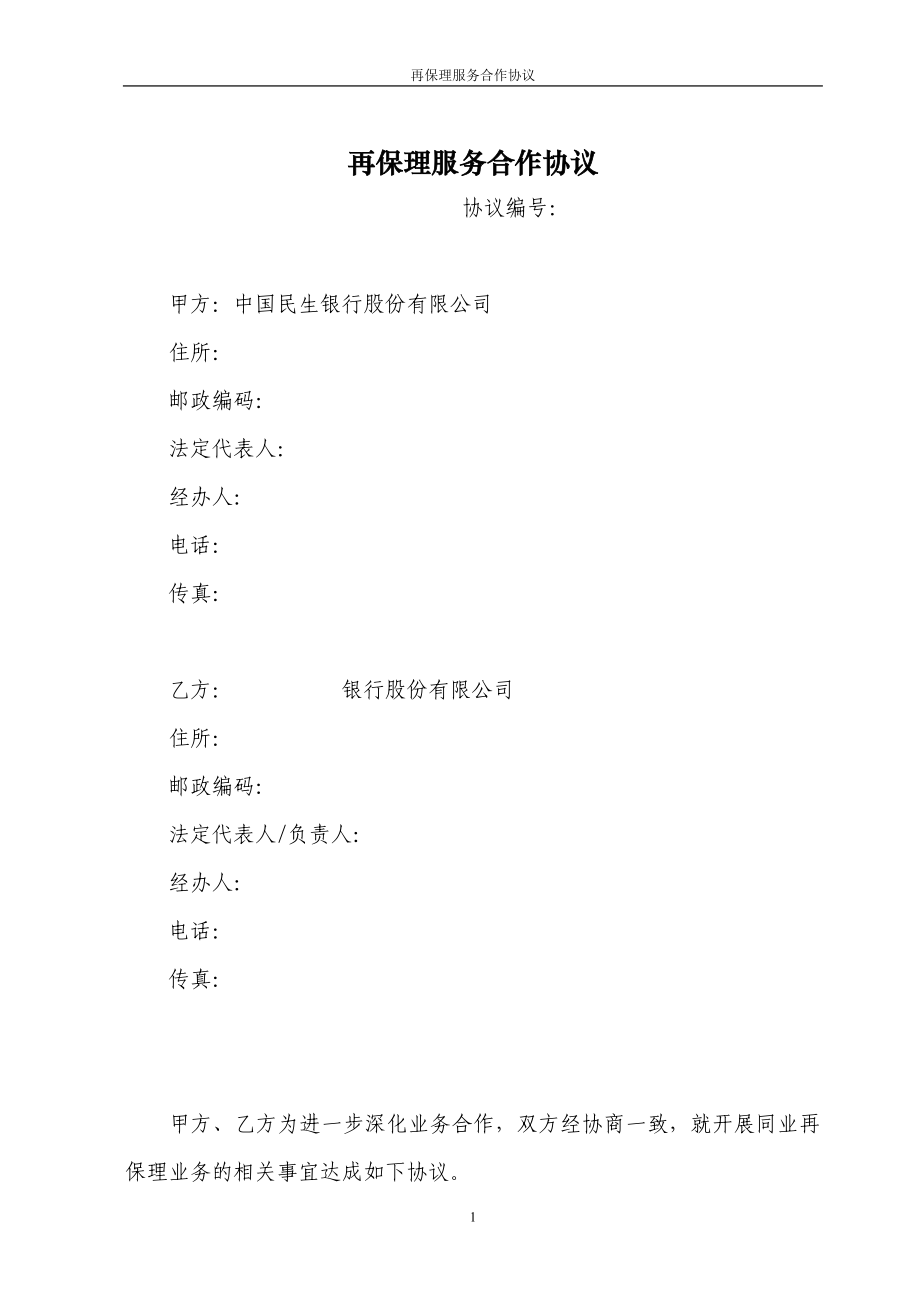 再保理服务合作协议

再保理服务合作协议

协议编号:

甲方: 中国民生银行股份有限公司

住所:

邮政编码:

法定代表人:

经办人:

电话:

传真:

乙方: 银行股份有限公司

住所:

邮政编码:

法定代表人/负责人:

经办人:

电话:

传真:

甲方、乙方为进一步深化业务合作，双方经协商一致，就开展同业再保理业务的相关事宜达成如下协议。

1